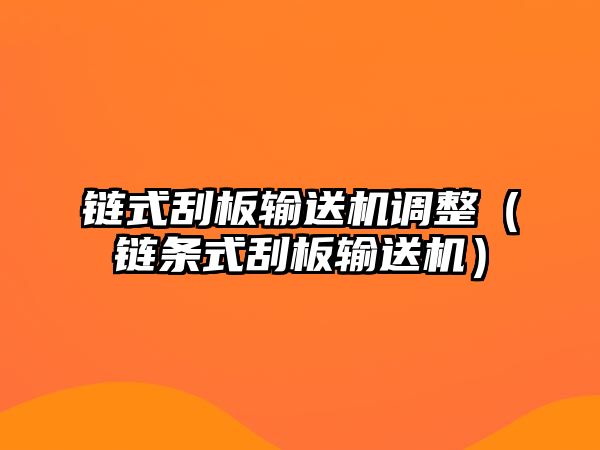 链式刮板输送机调整（链条式刮板输送机）